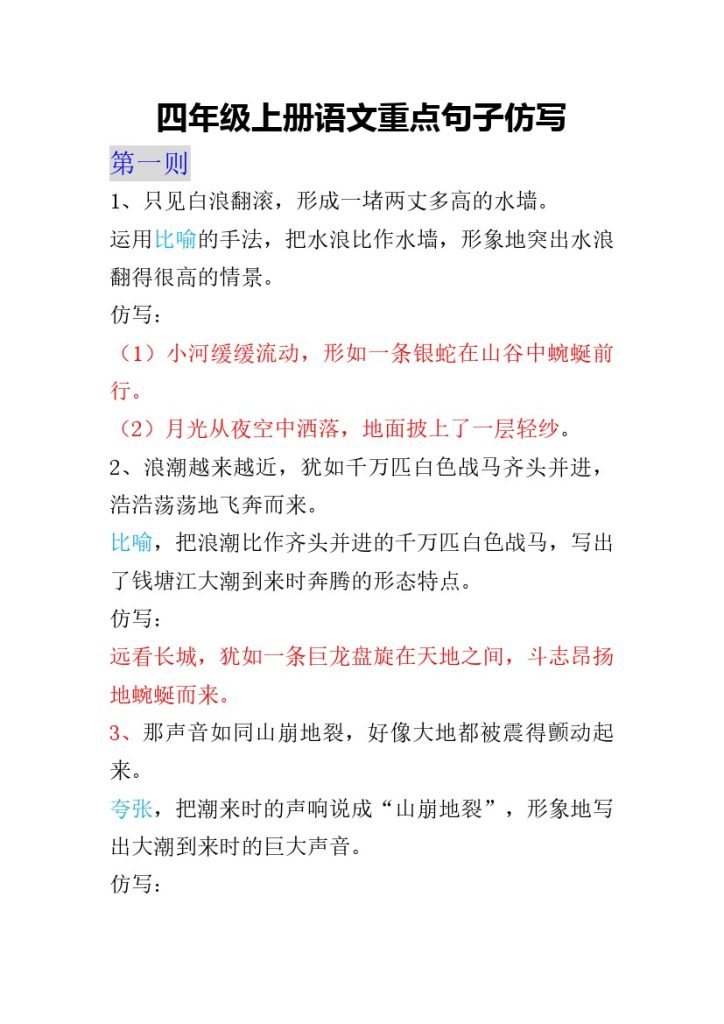 四年级上册语文重点句子仿写

第一则

1、只见白浪翻滚，形成一堵两丈多高的水墙。

运用比喻的手法，把水浪比作水墙，形象地突出水浪翻得很高的情景。

仿写：

（1）小河缓缓流动，形如一条银蛇在山谷中蜿蜒前行。

（2）月光从夜空中洒落，地面披上了一层轻纱。

2、浪潮越来越近，犹如千万匹白色战马齐头并进，浩浩荡荡地飞奔而来。

比喻，把浪潮比作齐头并进的千万匹白色战马，写出了钱塘江大潮到来时奔腾的形态特点。

仿写：

远看长城，犹如一条巨龙盘旋在天地之间，斗志昂扬地蜿蜒而来。

3、那声音如同山崩地裂，好像大地都被震得颤动起来。

夸张，把潮来时的声响说成“山崩地裂”，形象地写出大潮到来时的巨大声音。

仿写：